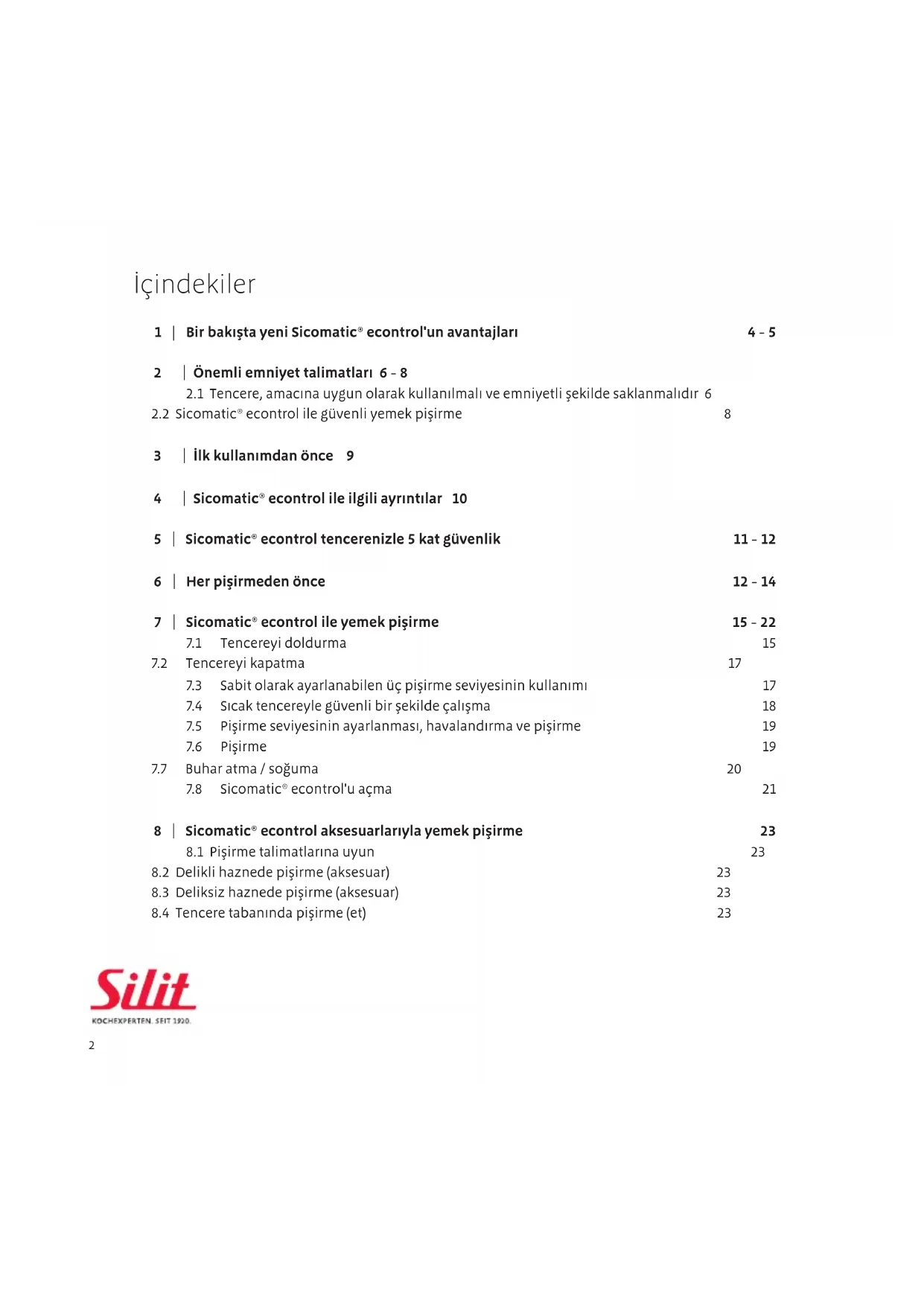 İçindekiler

1 | Bir bakışta yeni Sicomatic® econtrol'un avantajları 4 - 5

2 | Önemli emniyet talimatları 6 - 8
2.1 Tencere, amacına uygun olarak kullanılmalı ve emniyetli şekilde saklanmalıdır 6
2.2 Sicomatic® econtrol ile güvenli yemek pişirme 8

3 | İlk kullanımdan önce 9

4 | Sicomatic® econtrol ile ilgili ayrıntılar 10

5 | Sicomatic® econtrol tencerenizle 5 kat güvenlik 11 - 12

6 | Her pişirmeden önce 12 - 14

7 | Sicomatic® econtrol ile yemek pişirme 15 - 22
7.1 Tencereyi doldurma 15
7.2 Tencereyi kapatma 17
7.3 Sabit olarak ayarlanabilen üç pişirme seviyesinin kullanımı 17
7.4 Sıcak tencereyle güvenli bir şekilde çalışma 18
7.5 Pişirme seviyesinin ayarlanması, havalandırma ve pişirme 19
7.6 Pişirme 19
7.7 Buhar atma / soğuma 20
7.8 Sicomatic® econtrol'u açma 21

8 | Sicomatic® econtrol aksesuarlarıyla yemek pişirme 23
8.1 Pişirme talimatlarına uyun 23
8.2 Delikli haznede pişirme (aksesuar) 23
8.3 Deliksiz haznede pişirme (aksesuar) 23
8.4 Tencere tabanında pişirme (et) 23

Silit
KOCHEXPERTEN. SEIT 1920.

2